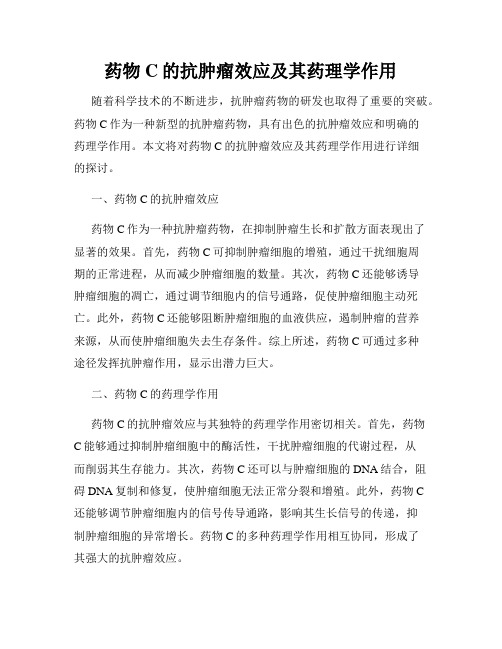 药物 C 的抗肿瘤效应及其药理学作用

随着科学技术的不断进步，抗肿瘤药物的研发也取得了重要的突破。药物 C 作为一种新型的抗肿瘤药物，具有出色的抗肿瘤效应和明确的药理学作用。本文将对药物 C 的抗肿瘤效应及其药理学作用进行详细的探讨。

一、药物 C 的抗肿瘤效应

药物 C 作为一种抗肿瘤药物，在抑制肿瘤生长和扩散方面表现出了显著的效果。首先，药物 C 可抑制肿瘤细胞的增殖，通过干扰细胞周期的正常进程，从而减少肿瘤细胞的数量。其次，药物 C 还能够诱导肿瘤细胞的凋亡，通过调节细胞内的信号通路，促使肿瘤细胞主动死亡。此外，药物 C 还能够阻断肿瘤细胞的血液供应，遏制肿瘤的营养来源，从而使肿瘤细胞失去生存条件。综上所述，药物 C 可通过多种途径发挥抗肿瘤作用，显示出潜力巨大。

二、药物 C 的药理学作用

药物 C 的抗肿瘤效应与其独特的药理学作用密切相关。首先，药物 C 能够通过抑制肿瘤细胞中的酶活性，干扰肿瘤细胞的代谢过程，从而削弱其生存能力。其次，药物 C 还可以与肿瘤细胞的 DNA 结合，阻碍 DNA 复制和修复，使肿瘤细胞无法正常分裂和增殖。此外，药物 C 还能够调节肿瘤细胞内的信号传导通路，影响其生长信号的传递，抑制肿瘤细胞的异常增长。药物 C 的多种药理学作用相互协同，形成了其强大的抗肿瘤效应。